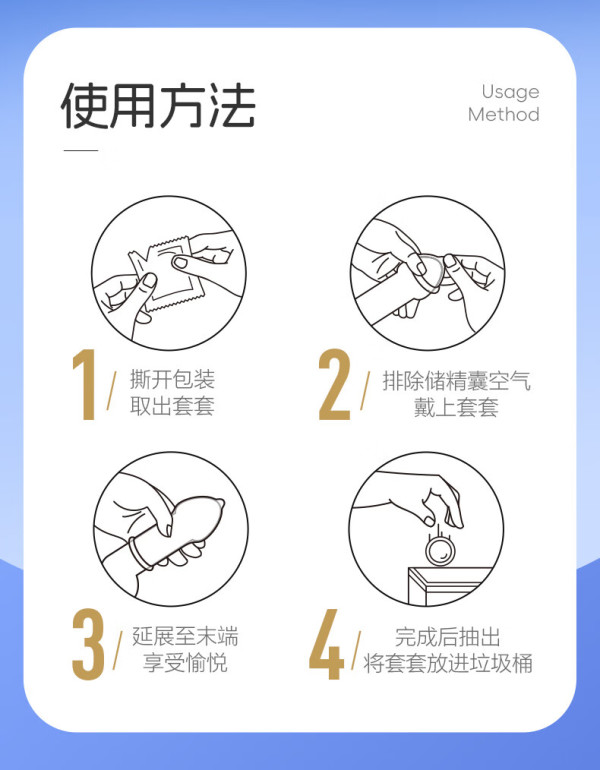 使用方法

Usage
Method

1/ 撕开包装
取出套套

2/ 排除储精囊空气
戴上套套

3/ 延展至末端
享受愉悦

4/ 完成后抽出
将套套放进垃圾桶